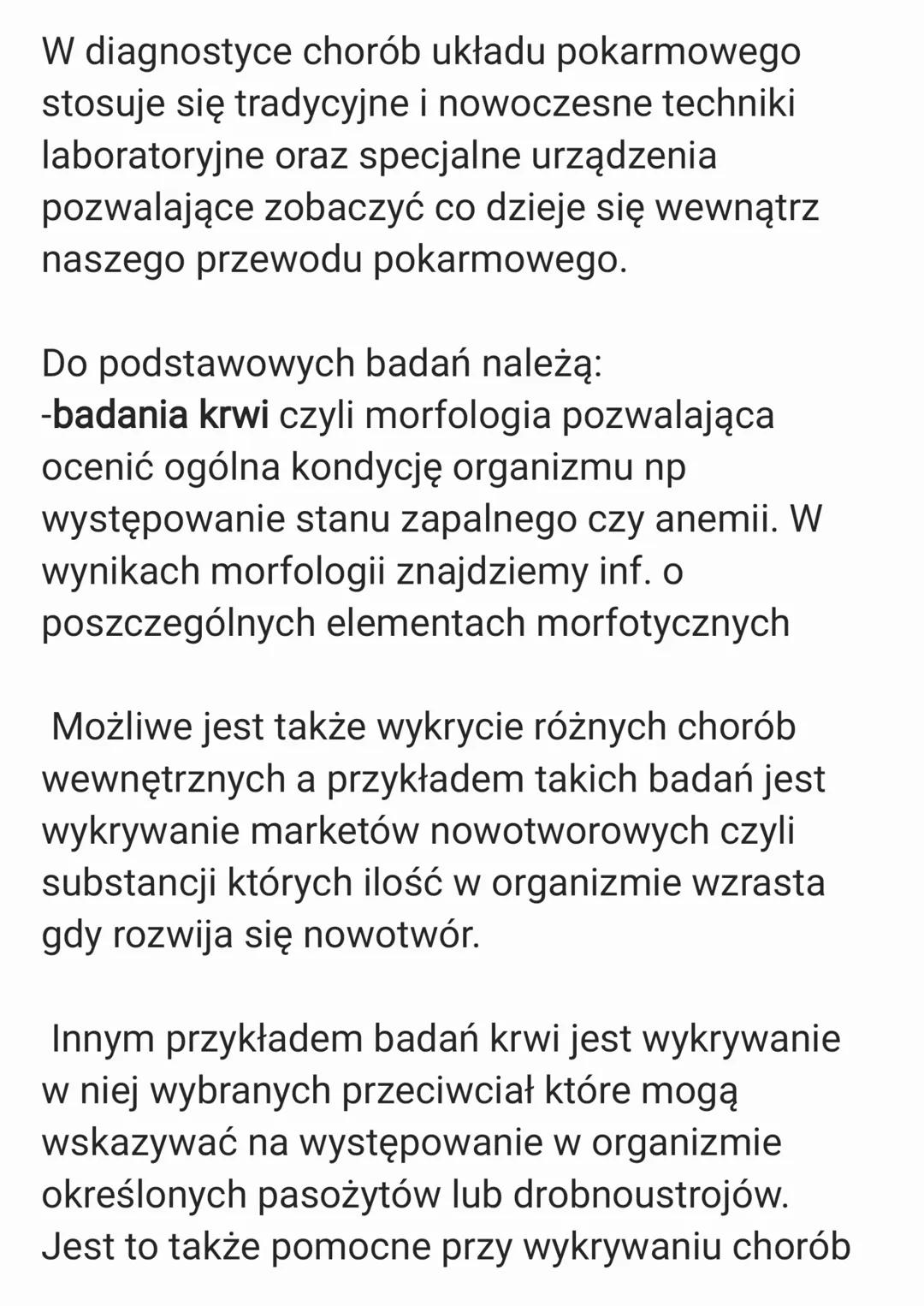 W diagnostyce chorób układu pokarmowego stosuje się tradycyjne i nowoczesne techniki laboratoryjne oraz specjalne urządzenia pozwalające zobaczyć co dzieje się wewnątrz naszego przewodu pokarmowego.

Do podstawowych badań należą:
-badania krwi czyli morfologia pozwalająca ocenić ogólna kondycję organizmu np występowanie stanu zapalnego czy anemii. W wynikach morfologii znajdziemy inf. o poszczególnych elementach morfotycznych

Możliwe jest także wykrycie różnych chorób wewnętrznych a przykładem takich badań jest wykrywanie marketów nowotworowych czyli substancji których ilość w organizmie wzrasta gdy rozwija się nowotwór.

Innym przykładem badań krwi jest wykrywanie w niej wybranych przeciwciał które mogą wskazywać na występowanie w organizmie określonych pasożytów lub drobnoustrojów. Jest to także pomocne przy wykrywaniu chorób